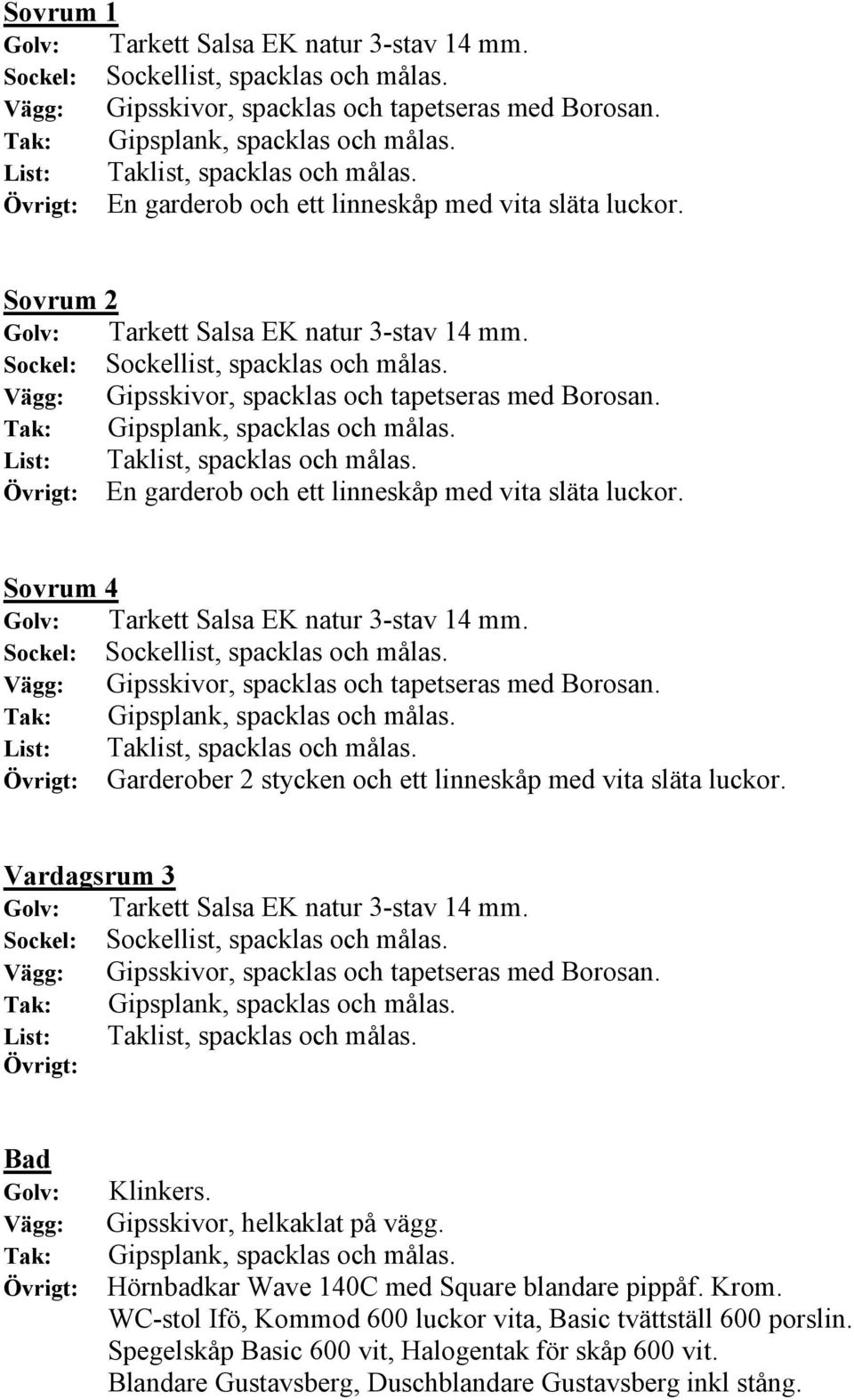 Sovrum 1
Golv: Tarkett Salsa EK natur 3-stav 14 mm.
Sockel: Sockellist, spacklas och målas.
Vägg: Gipsskivor, spacklas och tapetseras med Borosan.
Tak: Gipsplank, spacklas och målas.
List: Taklist, spacklas och målas.
Övrigt: En garderob och ett linneskåp med vita släta luckor.

Sovrum 2
Golv: Tarkett Salsa EK natur 3-stav 14 mm.
Sockel: Sockellist, spacklas och målas.
Vägg: Gipsskivor, spacklas och tapetseras med Borosan.
Tak: Gipsplank, spacklas och målas.
List: Taklist, spacklas och målas.
Övrigt: En garderob och ett linneskåp med vita släta luckor.

Sovrum 4
Golv: Tarkett Salsa EK natur 3-stav 14 mm.
Sockel: Sockellist, spacklas och målas.
Vägg: Gipsskivor, spacklas och tapetseras med Borosan.
Tak: Gipsplank, spacklas och målas.
List: Taklist, spacklas och målas.
Övrigt: Garderober 2 stycken och ett linneskåp med vita släta luckor.

Vardagsrum 3
Golv: Tarkett Salsa EK natur 3-stav 14 mm.
Sockel: Sockellist, spacklas och målas.
Vägg: Gipsskivor, spacklas och tapetseras med Borosan.
Tak: Gipsplank, spacklas och målas.
List: Taklist, spacklas och målas.
Övrigt:

Bad
Golv: Klinkers.
Vägg: Gipsskivor, helkaklat på vägg.
Tak: Gipsplank, spacklas och målas.
Övrigt: Hörnbadkar Wave 140C med Square blandare pippåf. Krom.
WC-stol Ifö, Kommod 600 luckor vita, Basic tvättställ 600 porslin.
Spegelskåp Basic 600 vit, Halogentak för skåp 600 vit.
Blandare Gustavsberg, Duschblandare Gustavsberg inkl stång.